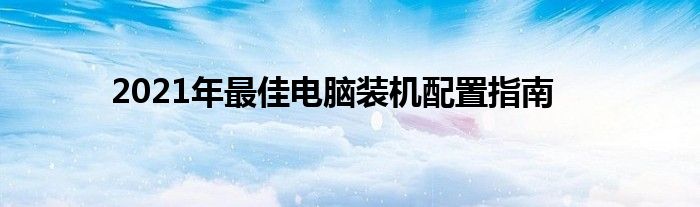 2021年最佳电脑装机配置指南